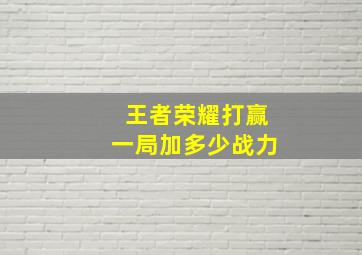 王者荣耀打赢
一局加多少战力